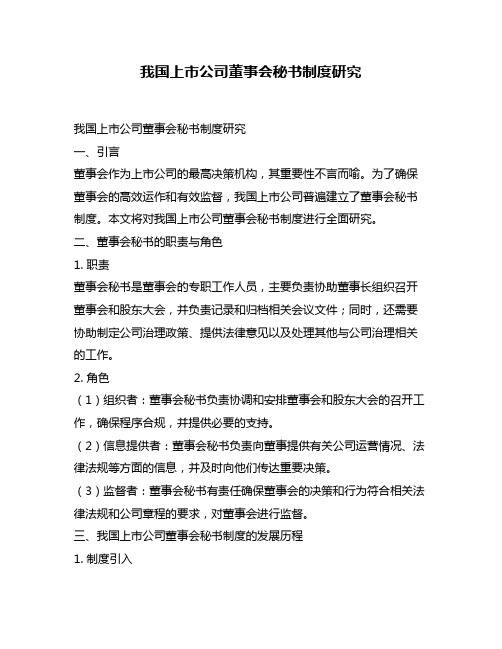 我国上市公司董事会秘书制度研究

我国上市公司董事会秘书制度研究

一、引言

董事会作为上市公司的最高决策机构，其重要性不言而喻。为了确保董事会的高效运作和有效监督，我国上市公司普遍建立了董事会秘书制度。本文将对我国上市公司董事会秘书制度进行全面研究。

二、董事会秘书的职责与角色

1. 职责

董事会秘书是董事会的专职工作人员，主要负责协助董事长组织召开董事会和股东大会，并负责记录和归档相关会议文件；同时，还需要协助制定公司治理政策、提供法律意见以及处理其他与公司治理相关的工作。

2. 角色

（1）组织者：董事会秘书负责协调和安排董事会和股东大会的召开工作，确保程序合规，并提供必要的支持。

（2）信息提供者：董事会秘书负责向董事提供有关公司运营情况、法律法规等方面的信息，并及时向他们传达重要决策。

（3）监督者：董事会秘书有责任确保董事会的决策和行为符合相关法律法规和公司章程的要求，对董事会进行监督。

三、我国上市公司董事会秘书制度的发展历程

1. 制度引入